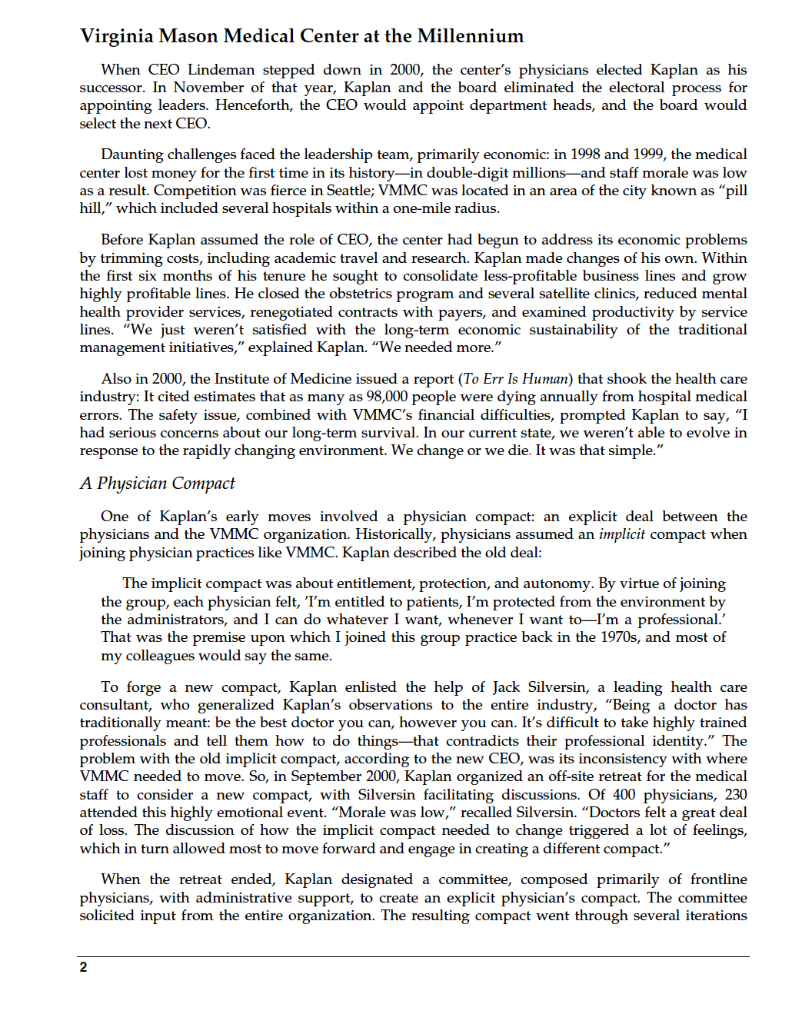 Virginia Mason Medical Center at the Millennium

When CEO Lindeman stepped down in 2000, the center's physicians elected Kaplan as his successor. In November of that year, Kaplan and the board eliminated the electoral process for appointing leaders. Henceforth, the CEO would appoint department heads, and the board would select the next CEO.

Daunting challenges faced the leadership team, primarily economic: in 1998 and 1999, the medical center lost money for the first time in its history—in double-digit millions—and staff morale was low as a result. Competition was fierce in Seattle; VMMC was located in an area of the city known as "pill hill," which included several hospitals within a one-mile radius.

Before Kaplan assumed the role of CEO, the center had begun to address its economic problems by trimming costs, including academic travel and research. Kaplan made changes of his own. Within the first six months of his tenure he sought to consolidate less-profitable business lines and grow highly profitable lines. He closed the obstetrics program and several satellite clinics, reduced mental health provider services, renegotiated contracts with payers, and examined productivity by service lines. "We just weren't satisfied with the long-term economic sustainability of the traditional management initiatives," explained Kaplan. "We needed more."

Also in 2000, the Institute of Medicine issued a report (To Err Is Human) that shook the health care industry: It cited estimates that as many as 98,000 people were dying annually from hospital medical errors. The safety issue, combined with VMMC's financial difficulties, prompted Kaplan to say, "I had serious concerns about our long-term survival. In our current state, we weren't able to evolve in response to the rapidly changing environment. We change or we die. It was that simple."

A Physician Compact

One of Kaplan's early moves involved a physician compact: an explicit deal between the physicians and the VMMC organization. Historically, physicians assumed an implicit compact when joining physician practices like VMMC. Kaplan described the old deal:

The implicit compact was about entitlement, protection, and autonomy. By virtue of joining the group, each physician felt, 'I'm entitled to patients, I'm protected from the environment by the administrators, and I can do whatever I want, whenever I want to—I'm a professional.' That was the premise upon which I joined this group practice back in the 1970s, and most of my colleagues would say the same.

To forge a new compact, Kaplan enlisted the help of Jack Silversin, a leading health care consultant, who generalized Kaplan's observations to the entire industry, "Being a doctor has traditionally meant: be the best doctor you can, however you can. It's difficult to take highly trained professionals and tell them how to do things—that contradicts their professional identity." The problem with the old implicit compact, according to the new CEO, was its inconsistency with where VMMC needed to move. So, in September 2000, Kaplan organized an off-site retreat for the medical staff to consider a new compact, with Silversin facilitating discussions. Of 400 physicians, 230 attended this highly emotional event. "Morale was low," recalled Silversin. "Doctors felt a great deal of loss. The discussion of how the implicit compact needed to change triggered a lot of feelings, which in turn allowed most to move forward and engage in creating a different compact."

When the retreat ended, Kaplan designated a committee, composed primarily of frontline physicians, with administrative support, to create an explicit physician's compact. The committee solicited input from the entire organization. The resulting compact went through several iterations

2